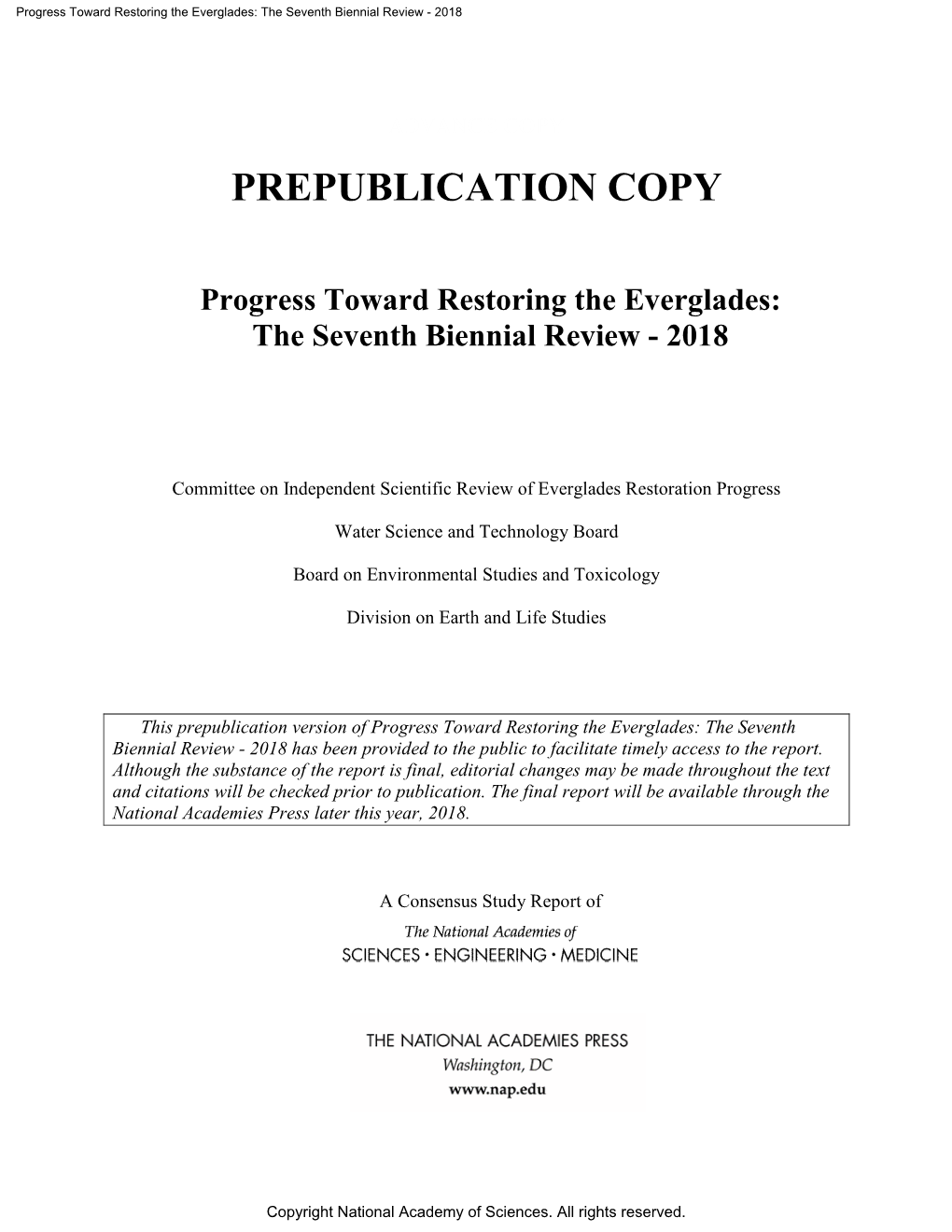 Progress Toward Restoring the Everglades: The Seventh Biennial Review - 2018

PREPUBLICATION COPY

Progress Toward Restoring the Everglades:
The Seventh Biennial Review - 2018

Committee on Independent Scientific Review of Everglades Restoration Progress

Water Science and Technology Board

Board on Environmental Studies and Toxicology

Division on Earth and Life Studies

This prepublication version of Progress Toward Restoring the Everglades: The Seventh Biennial Review - 2018 has been provided to the public to facilitate timely access to the report. Although the substance of the report is final, editorial changes may be made throughout the text and citations will be checked prior to publication. The final report will be available through the National Academies Press later this year, 2018.

A Consensus Study Report of
The National Academies of
SCIENCES · ENGINEERING · MEDICINE

THE NATIONAL ACADEMIES PRESS
Washington, DC
www.nap.edu

Copyright National Academy of Sciences. All rights reserved.